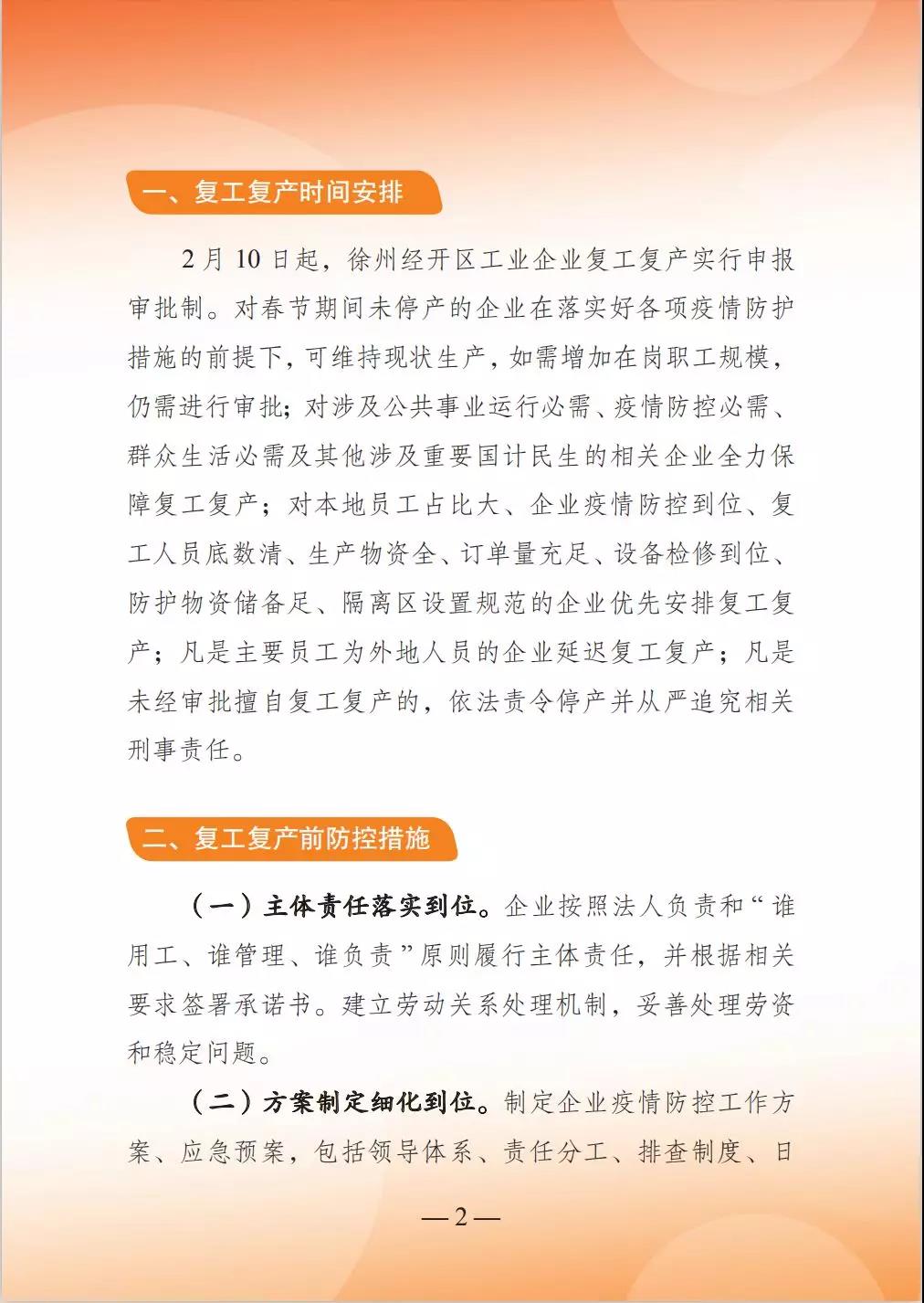 一、复工复产时间安排

2月10日起，徐州经开区工业企业复工复产实行申报审批制。对春节期间未停产的企业在落实好各项疫情防护措施的前提下，可维持现状生产，如需增加在岗职工规模，仍需进行审批；对涉及公共事业运行必需、疫情防控必需、群众生活必需及其他涉及重要国计民生的相关企业全力保障复工复产；对本地员工占比大、企业疫情防控到位、复工人员底数清、生产物资全、订单量充足、设备检修到位、防护物资储备足、隔离区设置规范的企业优先安排复工复产；凡是主要员工为外地人员的企业延迟复工复产；凡是未经审批擅自复工复产的，依法责令停产并从严追究相关刑事责任。

二、复工复产前防控措施

（一）主体责任落实到位。企业按照法人负责和“谁用工、谁管理、谁负责”原则履行主体责任，并根据相关要求签署承诺书。建立劳动关系处理机制，妥善处理劳资和稳定问题。

（二）方案制定细化到位。制定企业疫情防控工作方案、应急预案，包括领导体系、责任分工、排查制度、日

—2—